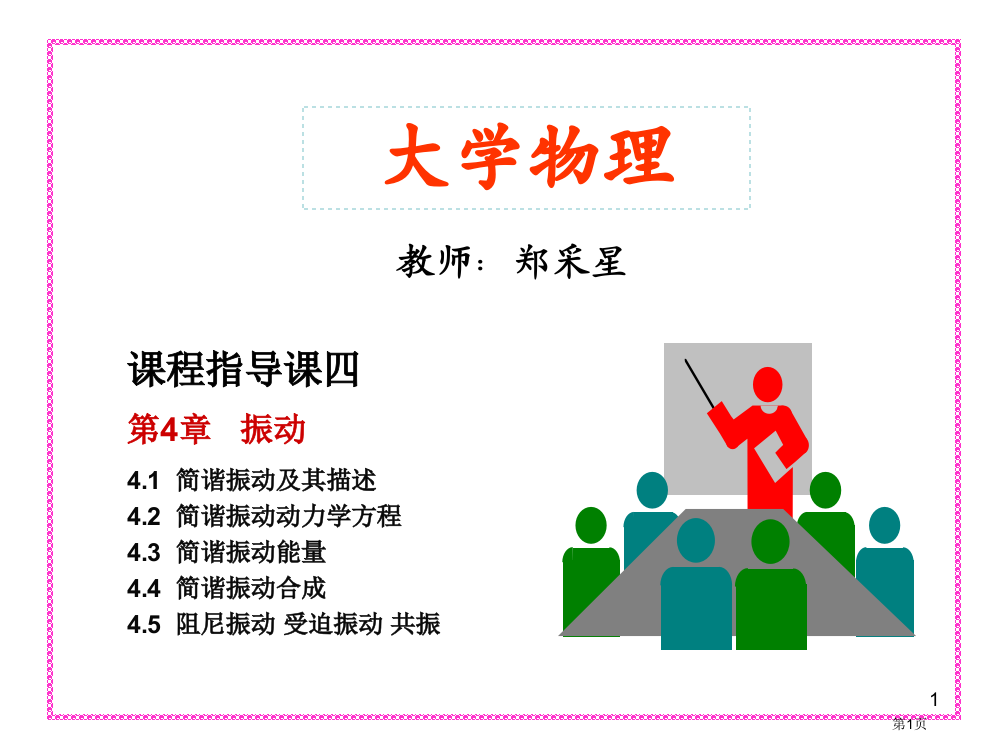 大学物理

教师：郑采星

课程指导课四

第4章　振动

4.1 简谐振动及其描述
4.2 简谐振动动力学方程
4.3 简谐振动能量
4.4 简谐振动合成
4.5 阻尼振动 受迫振动 共振

1

第1页